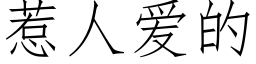 惹人爱的